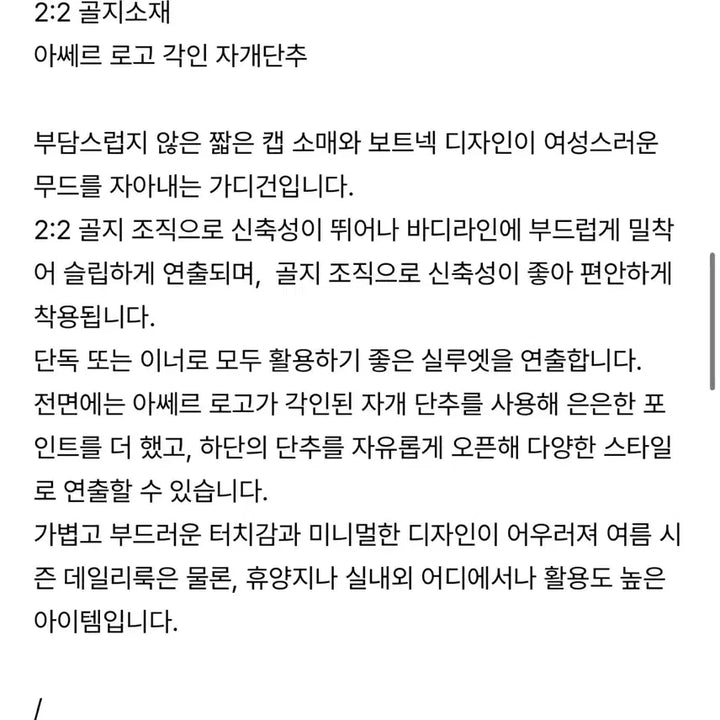 2:2 골지소재
아쎄르 로고 각인 자개단추

부담스럽지 않은 짧은 캡 소매와 보트넥 디자인이 여성스러운 무드를 자아내는 가디건입니다.
2:2 골지 조직으로 신축성이 뛰어나 바디라인에 부드럽게 밀착어 슬립하게 연출되며, 골지 조직으로 신축성이 좋아 편안하게 착용됩니다.
단독 또는 이너로 모두 활용하기 좋은 실루엣을 연출합니다.
전면에는 아쎄르 로고가 각인된 자개 단추를 사용해 은은한 포인트를 더 했고, 하단의 단추를 자유롭게 오픈해 다양한 스타일로 연출할 수 있습니다.
가볍고 부드러운 터치감과 미니멀한 디자인이 어우러져 여름 시즌 데일리룩은 물론, 휴양지나 실내외 어디에서나 활용도 높은 아이템입니다.

/